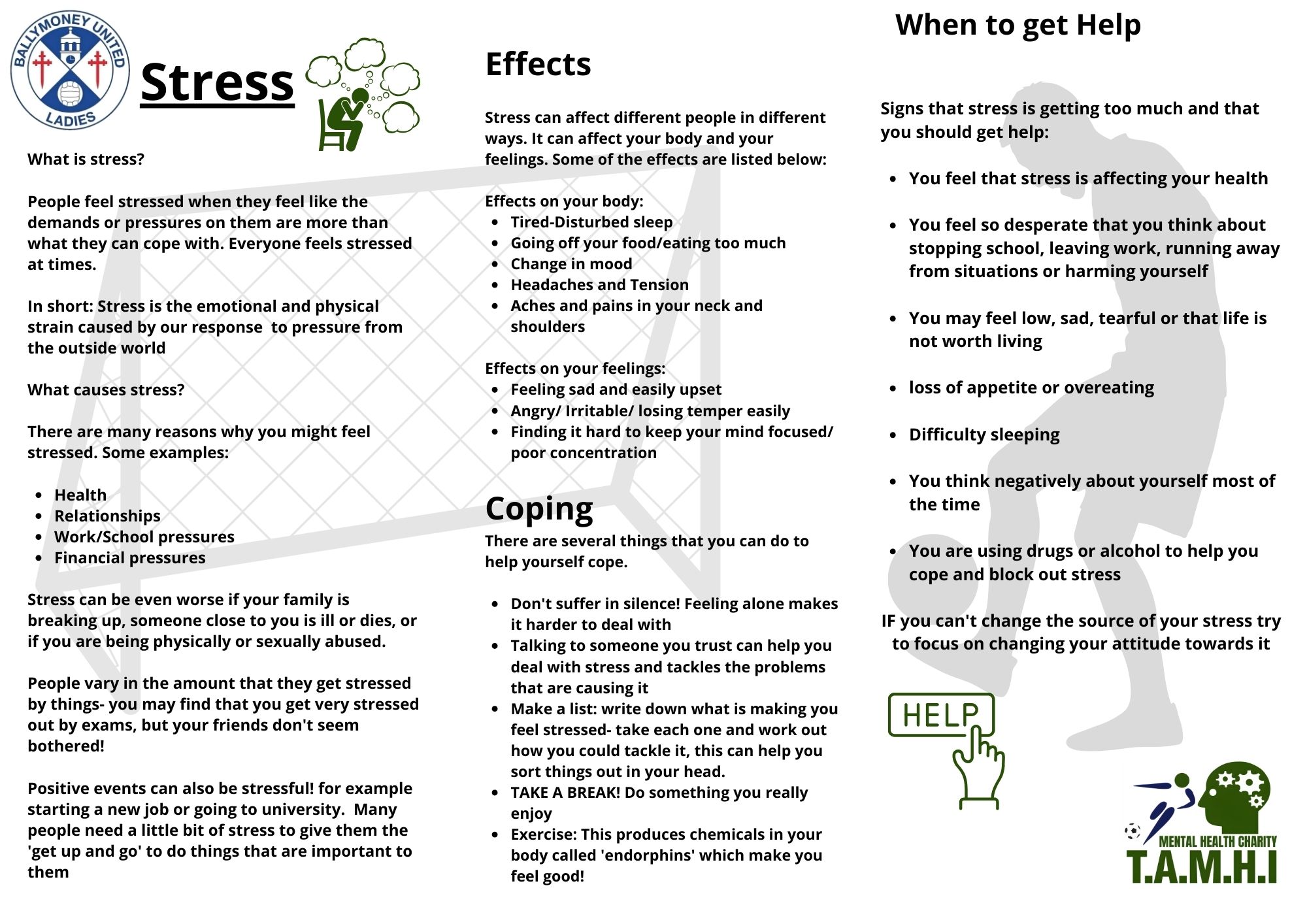 BALLYMONEY UNITED LADIES

Stress

What is stress?

People feel stressed when they feel like the demands or pressures on them are more than what they can cope with. Everyone feels stressed at times.

In short: Stress is the emotional and physical strain caused by our response to pressure from the outside world

What causes stress?

There are many reasons why you might feel stressed. Some examples:

- Health
- Relationships
- Work/School pressures
- Financial pressures

Stress can be even worse if your family is breaking up, someone close to you is ill or dies, or if you are being physically or sexually abused.

People vary in the amount that they get stressed by things- you may find that you get very stressed out by exams, but your friends don't seem bothered!

Positive events can also be stressful! for example starting a new job or going to university. Many people need a little bit of stress to give them the 'get up and go' to do things that are important to them

Effects

Stress can affect different people in different ways. It can affect your body and your feelings. Some of the effects are listed below:

Effects on your body:
- Tired-Disturbed sleep
- Going off your food/eating too much
- Change in mood
- Headaches and Tension
- Aches and pains in your neck and shoulders

Effects on your feelings:
- Feeling sad and easily upset
- Angry/ Irritable/ losing temper easily
- Finding it hard to keep your mind focused/ poor concentration

Coping

There are several things that you can do to help yourself cope.

- Don't suffer in silence! Feeling alone makes it harder to deal with
- Talking to someone you trust can help you deal with stress and tackles the problems that are causing it
- Make a list: write down what is making you feel stressed- take each one and work out how you could tackle it, this can help you sort things out in your head.
- TAKE A BREAK! Do something you really enjoy
- Exercise: This produces chemicals in your body called 'endorphins' which make you feel good!

When to get Help

Signs that stress is getting too much and that you should get help:

- You feel that stress is affecting your health
- You feel so desperate that you think about stopping school, leaving work, running away from situations or harming yourself
- You may feel low, sad, tearful or that life is not worth living
- loss of appetite or overeating
- Difficulty sleeping
- You think negatively about yourself most of the time
- You are using drugs or alcohol to help you cope and block out stress

IF you can't change the source of your stress try to focus on changing your attitude towards it

HELP

MENTAL HEALTH CHARITY
T.A.M.H.I